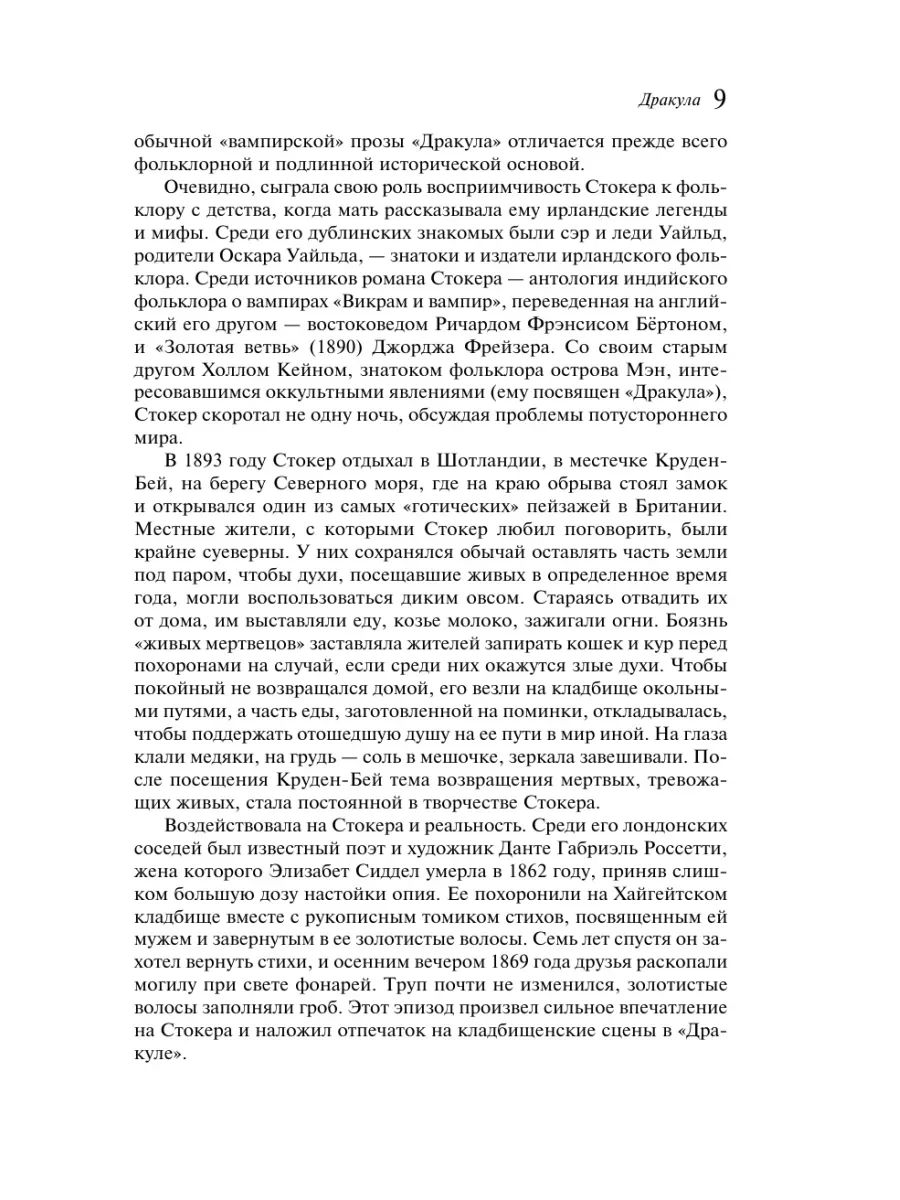 Дракула 9

обычной «вампирской» прозы «Дракула» отличается прежде всего фольклорной и подлинной исторической основой.

Очевидно, сыграла свою роль восприимчивость Стокера к фольклору с детства, когда мать рассказывала ему ирландские легенды и мифы. Среди его дублинских знакомых были сэр и леди Уайльд, родители Оскара Уайльда, — знатоки и издатели ирландского фольклора. Среди источников романа Стокера — антология индийского фольклора о вампирах «Викрам и вампир», переведенная на английский его другом — востоковедом Ричардом Фрэнсисом Бёртоном, и «Золотая ветвь» (1890) Джорджа Фрейзера. Со своим старым другом Холлом Кейном, знатоком фольклора острова Мэн, интересовавшимся оккультными явлениями (ему посвящен «Дракула»), Стокер скоротал не одну ночь, обсуждая проблемы потустороннего мира.

В 1893 году Стокер отдыхал в Шотландии, в местечке Круден-Бей, на берегу Северного моря, где на краю обрыва стоял замок и открывался один из самых «готических» пейзажей в Британии. Местные жители, с которыми Стокер любил поговорить, были крайне суеверны. У них сохранялся обычай оставлять часть земли под паром, чтобы духи, посещавшие живых в определенное время года, могли воспользоваться диким овсом. Стараясь отвадить их от дома, им выставляли еду, козье молоко, зажигали огни. Боязнь «живых мертвецов» заставляла жителей запирать кошек и кур перед похоронами на случай, если среди них окажутся злые духи. Чтобы покойный не возвращался домой, его везли на кладбище окольными путями, а часть еды, заготовленной на поминки, откладывалась, чтобы поддержать отошедшую душу на ее пути в мир иной. На глаза клали медяки, на грудь — соль в мешочке, зеркала завешивали. После посещения Круден-Бей тема возвращения мертвых, тревожащих живых, стала постоянной в творчестве Стокера.

Воздействовала на Стокера и реальность. Среди его лондонских соседей был известный поэт и художник Данте Габриэль Россетти, жена которого Элизабет Сиддел умерла в 1862 году, приняв слишком большую дозу настойки опия. Ее похоронили на Хайгейтском кладбище вместе с рукописным томиком стихов, посвященным ей мужем и завернутым в ее золотистые волосы. Семь лет спустя он захотел вернуть стихи, и осенним вечером 1869 года друзья раскопали могилу при свете фонарей. Труп почти не изменился, золотистые волосы заполняли гроб. Этот эпизод произвел сильное впечатление на Стокера и наложил отпечаток на кладбищенские сцены в «Дракуле».